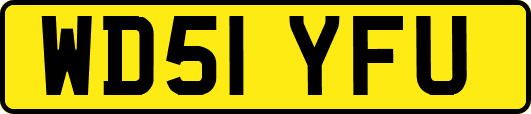 WD51 YFU